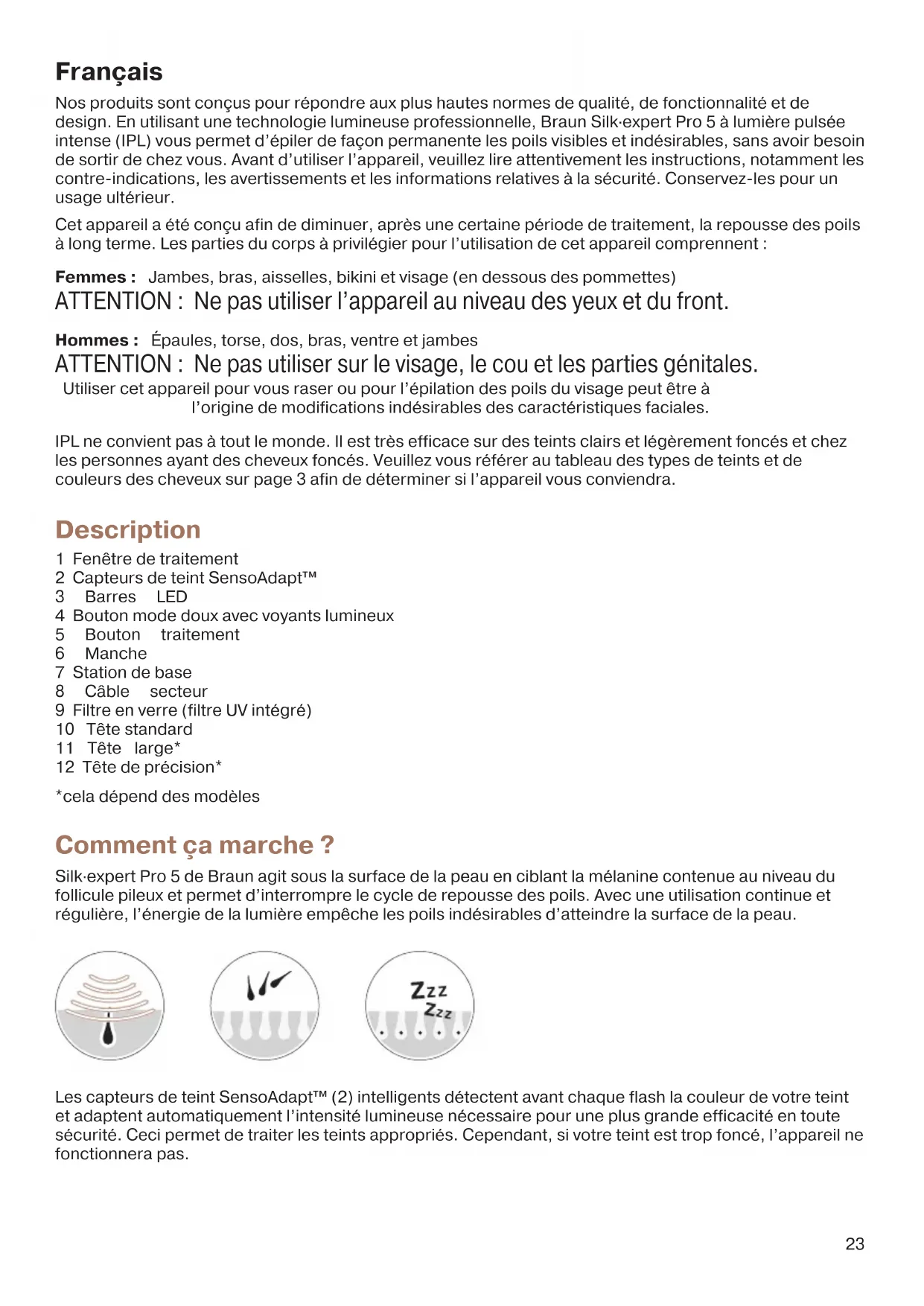 Français

Nos produits sont conçus pour répondre aux plus hautes normes de qualité, de fonctionnalité et de design. En utilisant une technologie lumineuse professionnelle, Braun Silk·expert Pro 5 à lumière pulsée intense (IPL) vous permet d'épiler de façon permanente les poils visibles et indésirables, sans avoir besoin de sortir de chez vous. Avant d'utiliser l'appareil, veuillez lire attentivement les instructions, notamment les contre-indications, les avertissements et les informations relatives à la sécurité. Conservez-les pour un usage ultérieur.

Cet appareil a été conçu afin de diminuer, après une certaine période de traitement, la repousse des poils à long terme. Les parties du corps à privilégier pour l'utilisation de cet appareil comprennent :

Femmes : Jambes, bras, aisselles, bikini et visage (en dessous des pommettes)
ATTENTION : Ne pas utiliser l'appareil au niveau des yeux et du front.

Hommes : Épaules, torse, dos, bras, ventre et jambes
ATTENTION : Ne pas utiliser sur le visage, le cou et les parties génitales.
Utiliser cet appareil pour vous raser ou pour l'épilation des poils du visage peut être à l'origine de modifications indésirables des caractéristiques faciales.

IPL ne convient pas à tout le monde. Il est très efficace sur des teints clairs et légèrement foncés et chez les personnes ayant des cheveux foncés. Veuillez vous référer au tableau des types de teints et de couleurs des cheveux sur page 3 afin de déterminer si l'appareil vous conviendra.

Description

1 Fenêtre de traitement
2 Capteurs de teint SensoAdapt™
3 Barres LED
4 Bouton mode doux avec voyants lumineux
5 Bouton traitement
6 Manche
7 Station de base
8 Câble secteur
9 Filtre en verre (filtre UV intégré)
10 Tête standard
11 Tête large*
12 Tête de précision*

*cela dépend des modèles

Comment ça marche ?

Silk·expert Pro 5 de Braun agit sous la surface de la peau en ciblant la mélanine contenue au niveau du follicule pileux et permet d'interrompre le cycle de repousse des poils. Avec une utilisation continue et régulière, l'énergie de la lumière empêche les poils indésirables d'atteindre la surface de la peau.

Zzz
Zzz

Les capteurs de teint SensoAdapt™ (2) intelligents détectent avant chaque flash la couleur de votre teint et adaptent automatiquement l'intensité lumineuse nécessaire pour une plus grande efficacité en toute sécurité. Ceci permet de traiter les teints appropriés. Cependant, si votre teint est trop foncé, l'appareil ne fonctionnera pas.

23